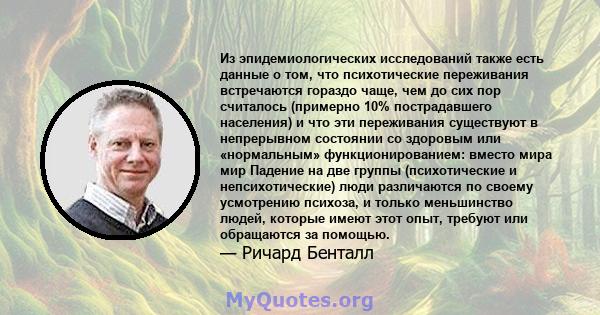 Из эпидемиологических исследований также есть данные о том, что психотические переживания встречаются гораздо чаще, чем до сих пор считалось (примерно 10% пострадавшего населения) и что эти переживания существуют в непрерывном состоянии со здоровым или «нормальным» функционированием: вместо мира мир Падение на две группы (психотические и непсихотические) люди различаются по своему усмотрению психоза, и только меньшинство людей, которые имеют этот опыт, требуют или обращаются за помощью.
— Ричард Бенталл

MyQuotes.org